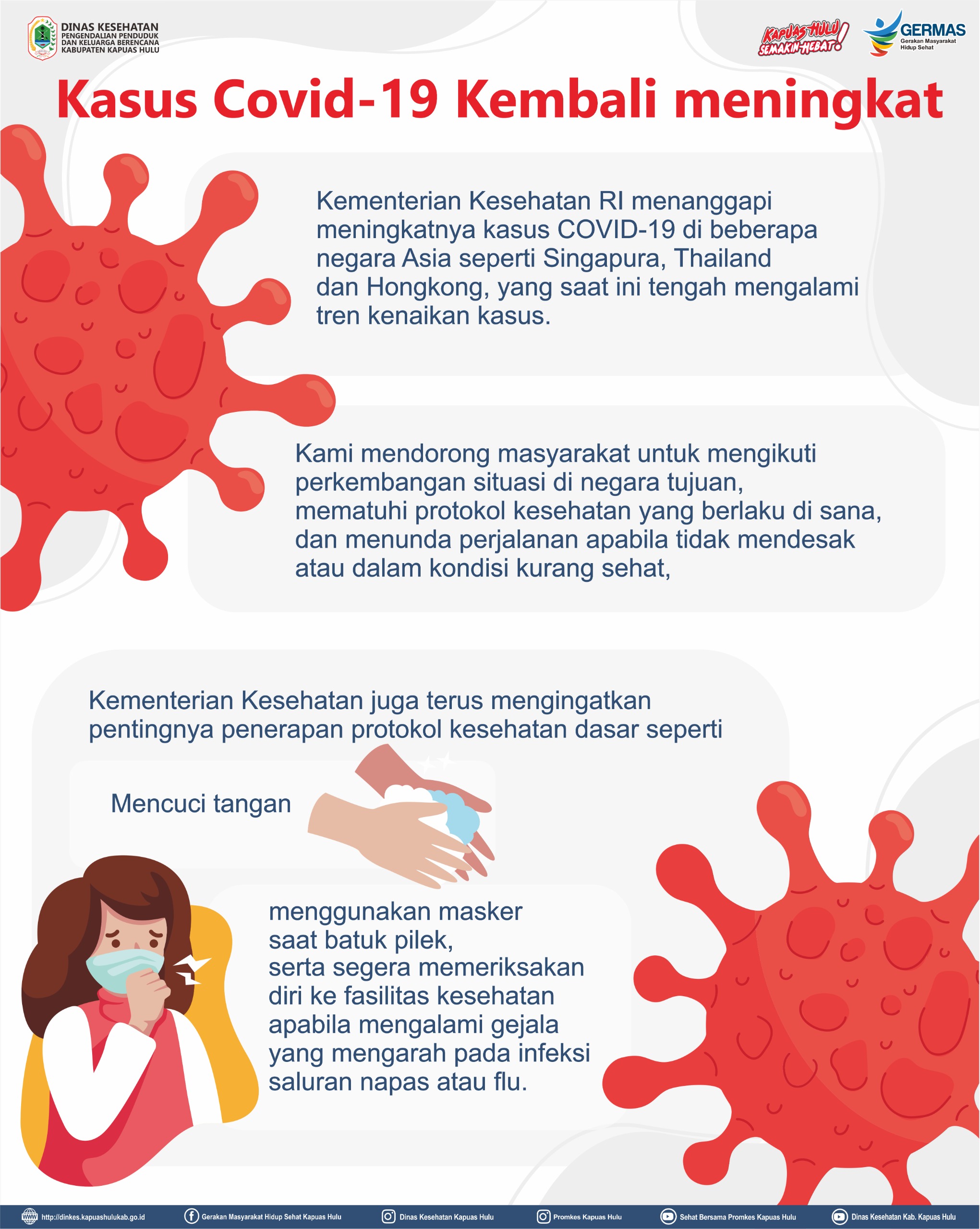 DINAS KESEHATAN
PENGENDALIAN PENDUDUK
DAN KELUARGA BERENCANA
KABUPATEN KAPUAS HULU

KAPUAS HULU SEMAKIN HEBAT!

GERMAS
Gerakan Masyarakat Hidup Sehat

Kasus Covid-19 Kembali meningkat

Kementerian Kesehatan RI menanggapi meningkatnya kasus COVID-19 di beberapa negara Asia seperti Singapura, Thailand dan Hongkong, yang saat ini tengah mengalami tren kenaikan kasus.

Kami mendorong masyarakat untuk mengikuti perkembangan situasi di negara tujuan, mematuhi protokol kesehatan yang berlaku di sana, dan menunda perjalanan apabila tidak mendesak atau dalam kondisi kurang sehat,

Kementerian Kesehatan juga terus mengingatkan pentingnya penerapan protokol kesehatan dasar seperti

Mencuci tangan

menggunakan masker
saat batuk pilek,
serta segera memeriksakan diri ke fasilitas kesehatan apabila mengalami gejala yang mengarah pada infeksi saluran napas atau flu.

http://dinkes.kapuashulukab.go.id
Gerakan Masyarakat Hidup Sehat Kapuas Hulu
Dinas Kesehatan Kapuas Hulu
Promkes Kapuas Hulu
Sehat Bersama Promkes Kapuas Hulu
Dinas Kesehatan Kab. Kapuas Hulu